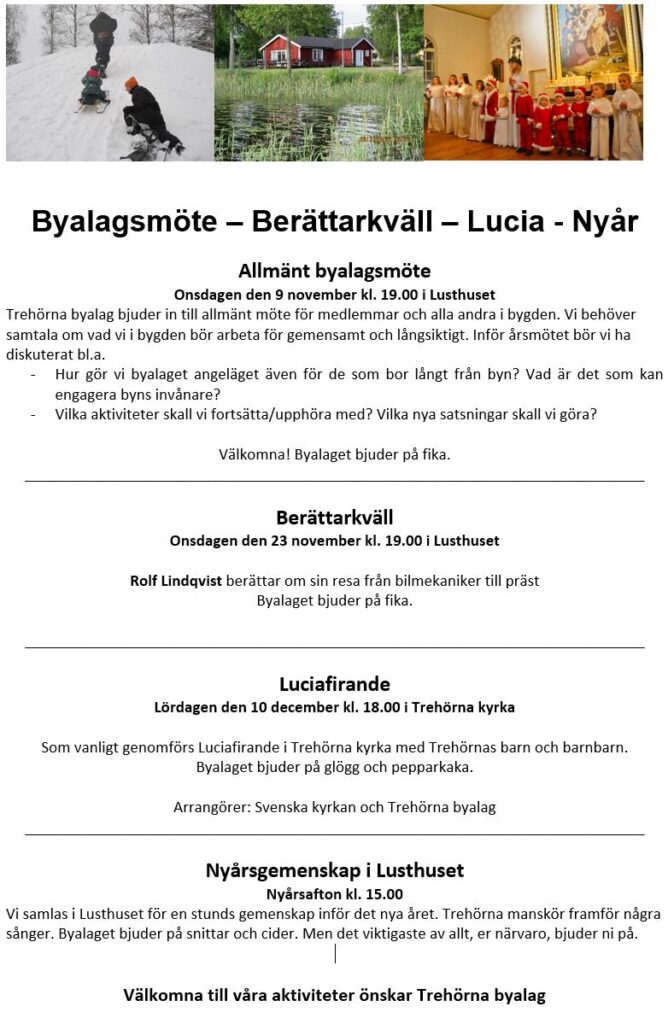 Byalagsmöte – Berättarkväll – Lucia - Nyår

Allmänt byalagsmöte
Onsdagen den 9 november kl. 19.00 i Lusthuset
Trehörna byalag bjuder in till allmänt möte för medlemmar och alla andra i bygden. Vi behöver samtala om vad vi i bygden bör arbeta för gemensamt och långsiktigt. Inför årsmötet bör vi ha diskuterat bl.a.
- Hur gör vi byalaget angeläget även för de som bor långt från byn? Vad är det som kan engagera byns invånare?
- Vilka aktiviteter skall vi fortsätta/upphöra med? Vilka nya satsningar skall vi göra?

Välkomna! Byalaget bjuder på fika.

Berättarkväll
Onsdagen den 23 november kl. 19.00 i Lusthuset

Rolf Lindqvist berättar om sin resa från bilmekaniker till präst
Byalaget bjuder på fika.

Luciafirande
Lördagen den 10 december kl. 18.00 i Trehörna kyrka

Som vanligt genomförs Luciafirande i Trehörna kyrka med Trehörnas barn och barnbarn. Byalaget bjuder på glögg och pepparkaka.

Arrangörer: Svenska kyrkan och Trehörna byalag

Nyårsgemenskap i Lusthuset
Nyårsafton kl. 15.00
Vi samlas i Lusthuset för en stunds gemenskap inför det nya året. Trehörna manskör framför några sånger. Byalaget bjuder på snittar och cider. Men det viktigaste av allt, er närvaro, bjuder ni på.

Välkomna till våra aktiviteter önskar Trehörna byalag